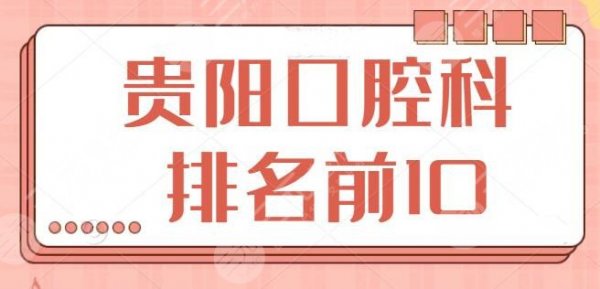 贵阳口腔科
排名前10